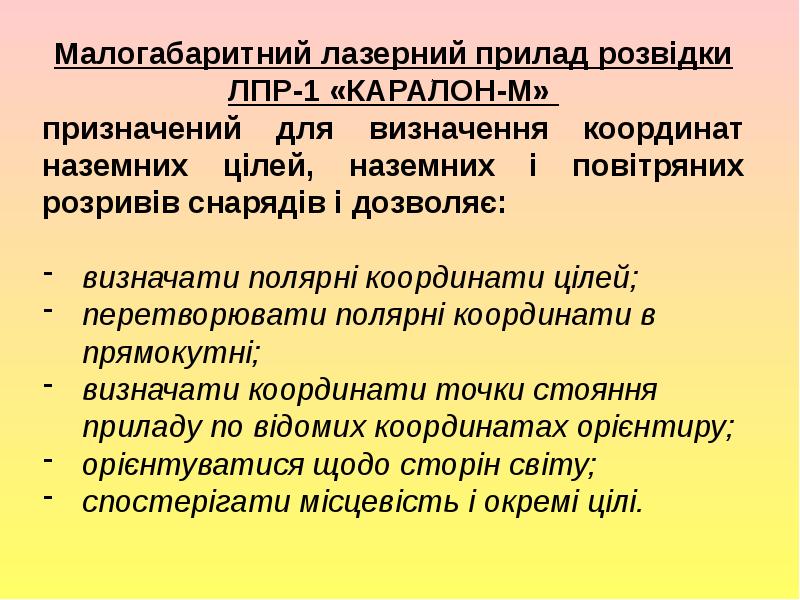 Малогабаритний лазерний прилад розвідки ЛПР-1 «КАРАЛОН-М»

призначений для визначення координат наземних цілей, наземних і повітряних розривів снарядів і дозволяє:

- визначати полярні координати цілей;
- перетворювати полярні координати в прямокутні;
- визначати координати точки стояння приладу по відомих координатах орієнтиру;
- орієнтуватися щодо сторін світу;
- спостерігати місцевість і окремі цілі.